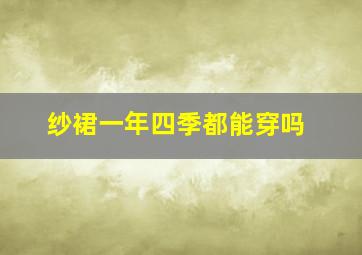 纱裙一年四季都能穿吗